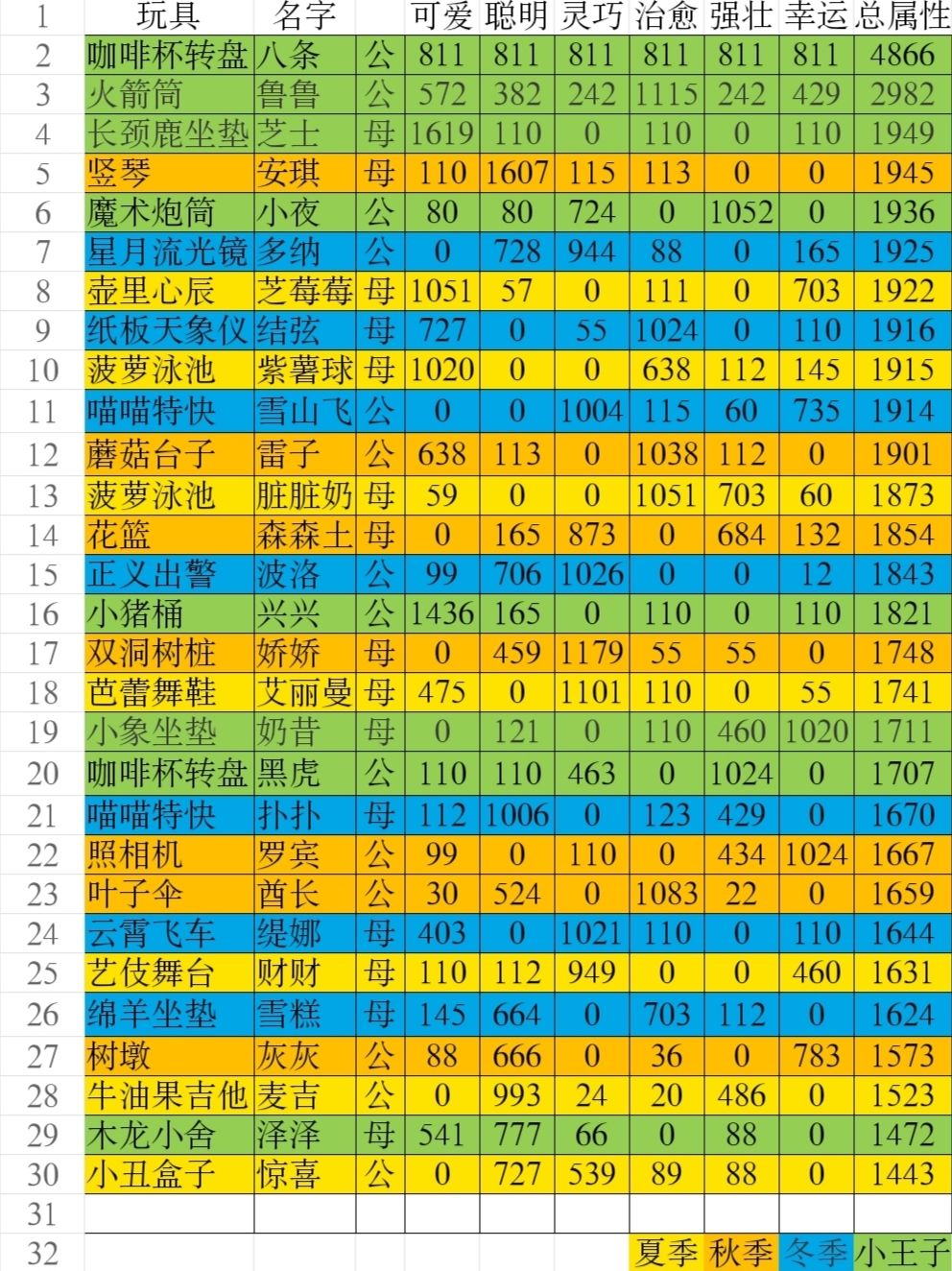 | 1 | 玩具 | 名字 | | 可爱 | 聪明 | 灵巧 | 治愈 | 强壮 | 幸运 | 总属性 |
|---|---|---|---|---|---|---|---|---|---|---|
| 2 | 咖啡杯转盘 | 八条 | 公 | 811 | 811 | 811 | 811 | 811 | 811 | 4866 |
| 3 | 火箭筒 | 鲁鲁 | 公 | 572 | 382 | 242 | 1115 | 242 | 429 | 2982 |
| 4 | 长颈鹿坐垫 | 芝士 | 母 | 1619 | 110 | 0 | 110 | 0 | 110 | 1949 |
| 5 | 竖琴 | 安琪 | 母 | 110 | 1607 | 115 | 113 | 0 | 0 | 1945 |
| 6 | 魔术炮筒 | 小夜 | 公 | 80 | 80 | 724 | 0 | 1052 | 0 | 1936 |
| 7 | 星月流光镜 | 多纳 | 公 | 0 | 728 | 944 | 88 | 0 | 165 | 1925 |
| 8 | 壶里心辰 | 芝莓莓 | 母 | 1051 | 57 | 0 | 111 | 0 | 703 | 1922 |
| 9 | 纸板天象仪 | 结弦 | 母 | 727 | 0 | 55 | 1024 | 0 | 110 | 1916 |
| 10 | 菠萝泳池 | 紫薯球 | 母 | 1020 | 0 | 0 | 638 | 112 | 145 | 1915 |
| 11 | 喵喵特快 | 雪山飞 | 公 | 0 | 0 | 1004 | 115 | 60 | 735 | 1914 |
| 12 | 蘑菇台子 | 雷子 | 公 | 638 | 113 | 0 | 1038 | 112 | 0 | 1901 |
| 13 | 菠萝泳池 | 脏脏奶 | 母 | 59 | 0 | 0 | 1051 | 703 | 60 | 1873 |
| 14 | 花篮 | 森森土 | 母 | 0 | 165 | 873 | 0 | 684 | 132 | 1854 |
| 15 | 正义出警 | 波洛 | 公 | 99 | 706 | 1026 | 0 | 0 | 12 | 1843 |
| 16 | 小猪桶 | 兴兴 | 公 | 1436 | 165 | 0 | 110 | 0 | 110 | 1821 |
| 17 | 双洞树桩 | 娇娇 | 母 | 0 | 459 | 1179 | 55 | 55 | 0 | 1748 |
| 18 | 芭蕾舞鞋 | 艾丽曼 | 母 | 475 | 0 | 1101 | 110 | 0 | 55 | 1741 |
| 19 | 小象坐垫 | 奶昔 | 母 | 0 | 121 | 0 | 110 | 460 | 1020 | 1711 |
| 20 | 咖啡杯转盘 | 黑虎 | 公 | 110 | 110 | 463 | 0 | 1024 | 0 | 1707 |
| 21 | 喵喵特快 | 扑扑 | 母 | 112 | 1006 | 0 | 123 | 429 | 0 | 1670 |
| 22 | 照相机 | 罗宾 | 公 | 99 | 0 | 110 | 0 | 434 | 1024 | 1667 |
| 23 | 叶子伞 | 酋长 | 公 | 30 | 524 | 0 | 1083 | 22 | 0 | 1659 |
| 24 | 云霄飞车 | 缇娜 | 母 | 403 | 0 | 1021 | 110 | 0 | 110 | 1644 |
| 25 | 艺伎舞台 | 财财 | 母 | 110 | 112 | 949 | 0 | 0 | 460 | 1631 |
| 26 | 绵羊坐垫 | 雪糕 | 母 | 145 | 664 | 0 | 703 | 112 | 0 | 1624 |
| 27 | 树墩 | 灰灰 | 公 | 88 | 666 | 0 | 36 | 0 | 783 | 1573 |
| 28 | 牛油果吉他 | 麦吉 | 公 | 0 | 993 | 24 | 20 | 486 | 0 | 1523 |
| 29 | 木龙小舍 | 泽泽 | 母 | 541 | 777 | 66 | 0 | 88 | 0 | 1472 |
| 30 | 小丑盒子 | 惊喜 | 公 | 0 | 727 | 539 | 89 | 88 | 0 | 1443 |
| 31 | | | | | | | | | | |
| 32 | | | | | | | 夏季 | 秋季 | 冬季 | 小王子 |